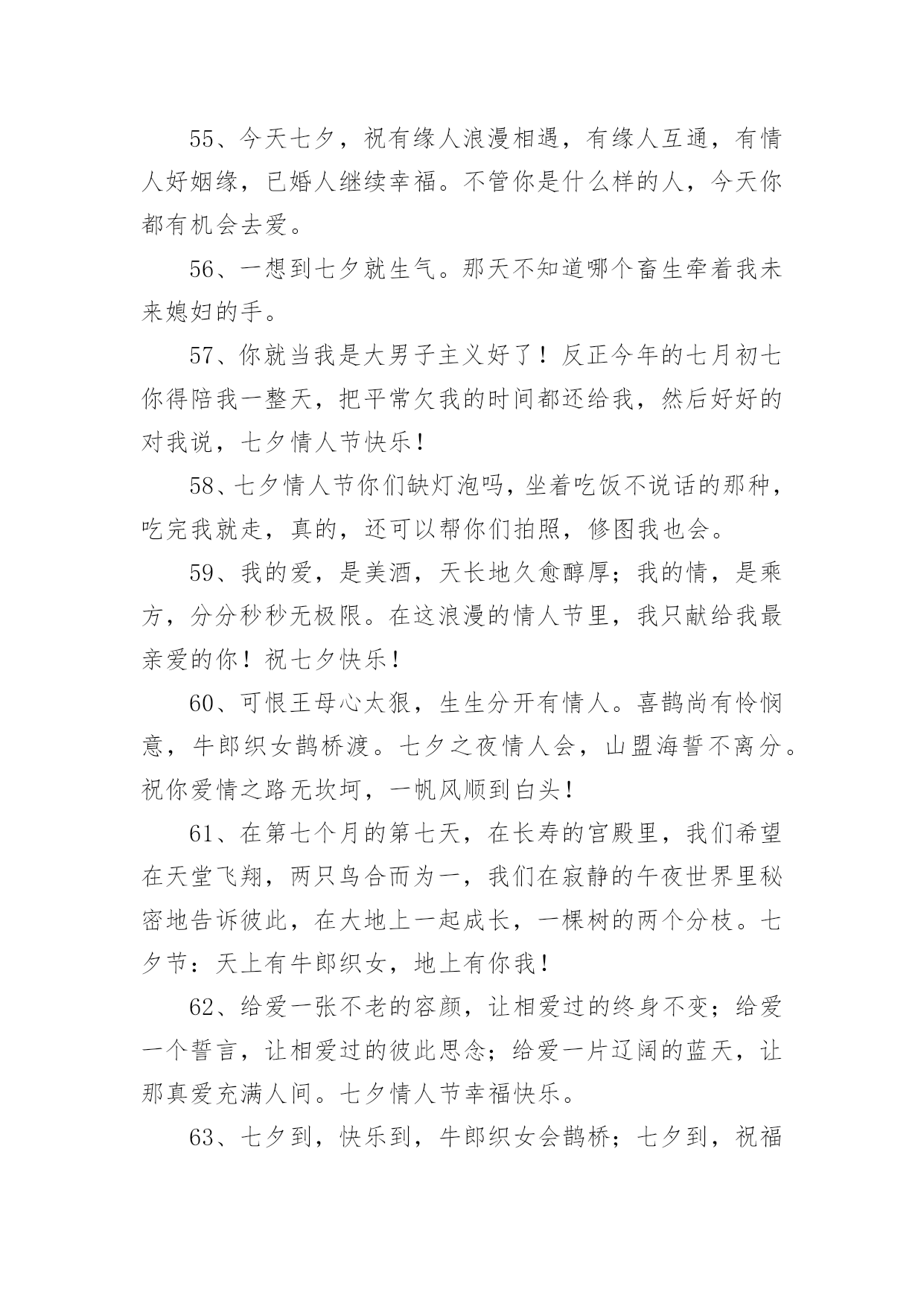 55、今天七夕，祝有缘人浪漫相遇，有缘人互通，有情人好姻缘，已婚人继续幸福。不管你是什么样的人，今天你都有机会去爱。

56、一想到七夕就生气。那天不知道哪个畜生牵着我未来媳妇的手。

57、你就当我是大男子主义好了！反正今年的七月初七你得陪我一整天，把平常欠我的时间都还给我，然后好好的对我说，七夕情人节快乐！

58、七夕情人节你们缺灯泡吗，坐着吃饭不说话的那种，吃完我就走，真的，还可以帮你们拍照，修图我也会。

59、我的爱，是美酒，天长地久愈醇厚；我的情，是乘方，分分秒秒无极限。在这浪漫的情人节里，我只献给我最亲爱的你！祝七夕快乐！

60、可恨王母心太狠，生生分开有情人。喜鹊尚有怜悯意，牛郎织女鹊桥渡。七夕之夜情人会，山盟海誓不离分。祝你爱情之路无坎坷，一帆风顺到白头！

61、在第七个月的第七天，在长寿的宫殿里，我们希望在天堂飞翔，两只鸟合而为一，我们在寂静的午夜世界里秘密地告诉彼此，在大地上一起成长，一棵树的两个分枝。七夕节：天上有牛郎织女，地上有你我！

62、给爱一张不老的容颜，让相爱过的终身不变；给爱一个誓言，让相爱过的彼此思念；给爱一片辽阔的蓝天，让那真爱充满人间。七夕情人节幸福快乐。

63、七夕到，快乐到，牛郎织女会鹊桥；七夕到，祝福